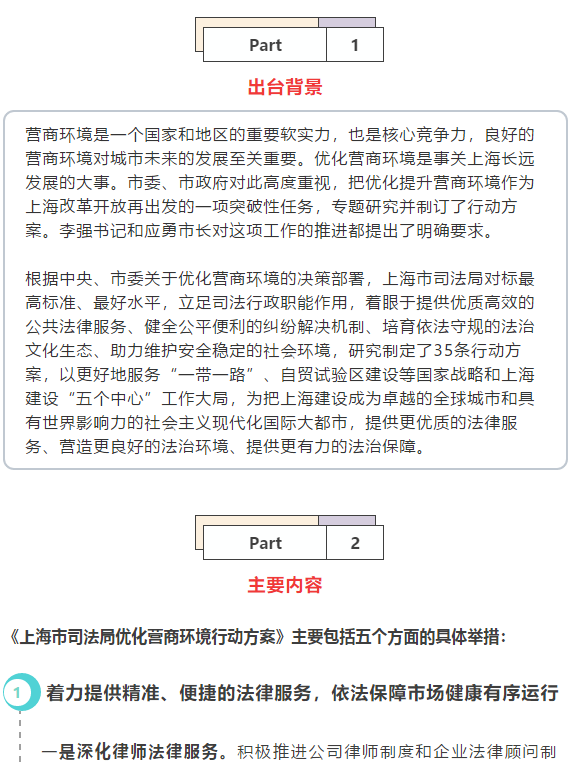 Part 1

出台背景

营商环境是一个国家和地区的重要软实力，也是核心竞争力，良好的营商环境对城市未来的发展至关重要。优化营商环境是事关上海长远发展的大事。市委、市政府对此高度重视，把优化提升营商环境作为上海改革开放再出发的一项突破性任务，专题研究并制订了行动方案。李强书记和应勇市长对这项工作的推进都提出了明确要求。

根据中央、市委关于优化营商环境的决策部署，上海市司法局对标最高标准、最好水平，立足司法行政职能作用，着眼于提供优质高效的公共法律服务、健全公平便利的纠纷解决机制、培育依法守规的法治文化生态、助力维护安全稳定的社会环境，研究制定了35条行动方案，以更好地服务“一带一路”、自贸试验区建设等国家战略和上海建设“五个中心”工作大局，为把上海建设成为卓越的全球城市和具有世界影响力的社会主义现代化国际大都市，提供更优质的法律服务、营造更良好的法治环境、提供更有力的法治保障。

Part 2

主要内容

《上海市司法局优化营商环境行动方案》主要包括五个方面的具体举措：

1 着力提供精准、便捷的法律服务，依法保障市场健康有序运行

一是深化律师法律服务。积极推进公司律师制度和企业法律顾问制